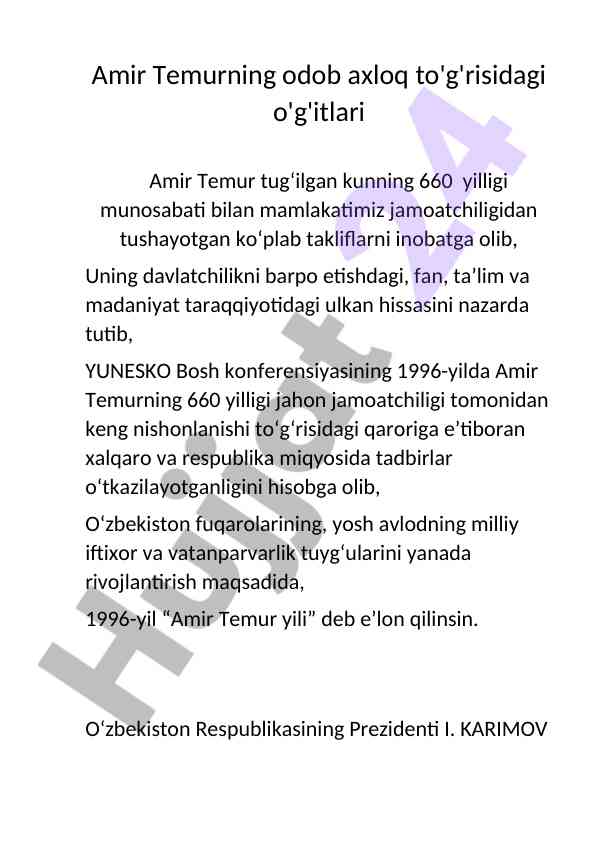 Amir Temurning odob axloq to'g'risidagi o'g'itlari

Amir Temur tug‘ilgan kunning 660 yilligi munosabati bilan mamlakatimiz jamoatchiligidan tushayotgan ko‘plab takliflarni inobatga olib,

Uning davlatchilikni barpo etishdagi, fan, ta’lim va madaniyat taraqqiyotidagi ulkan hissasini nazarda tutib,

YUNESKO Bosh konferensiyasining 1996-yilda Amir Temurning 660 yilligi jahon jamoatchiligi tomonidan keng nishonlanishi to‘g‘risidagi qaroriga e’tiboran xalqaro va respublika miqyosida tadbirlar o‘tkazilayotganligini hisobga olib,

O‘zbekiston fuqarolarining, yosh avlodning milliy iftixor va vatanparvarlik tuyg‘ularini yanada rivojlantirish maqsadida,

1996-yil “Amir Temur yili” deb e’lon qilinsin.

O‘zbekiston Respublikasining Prezidenti I. KARIMOV

Hujjat 24